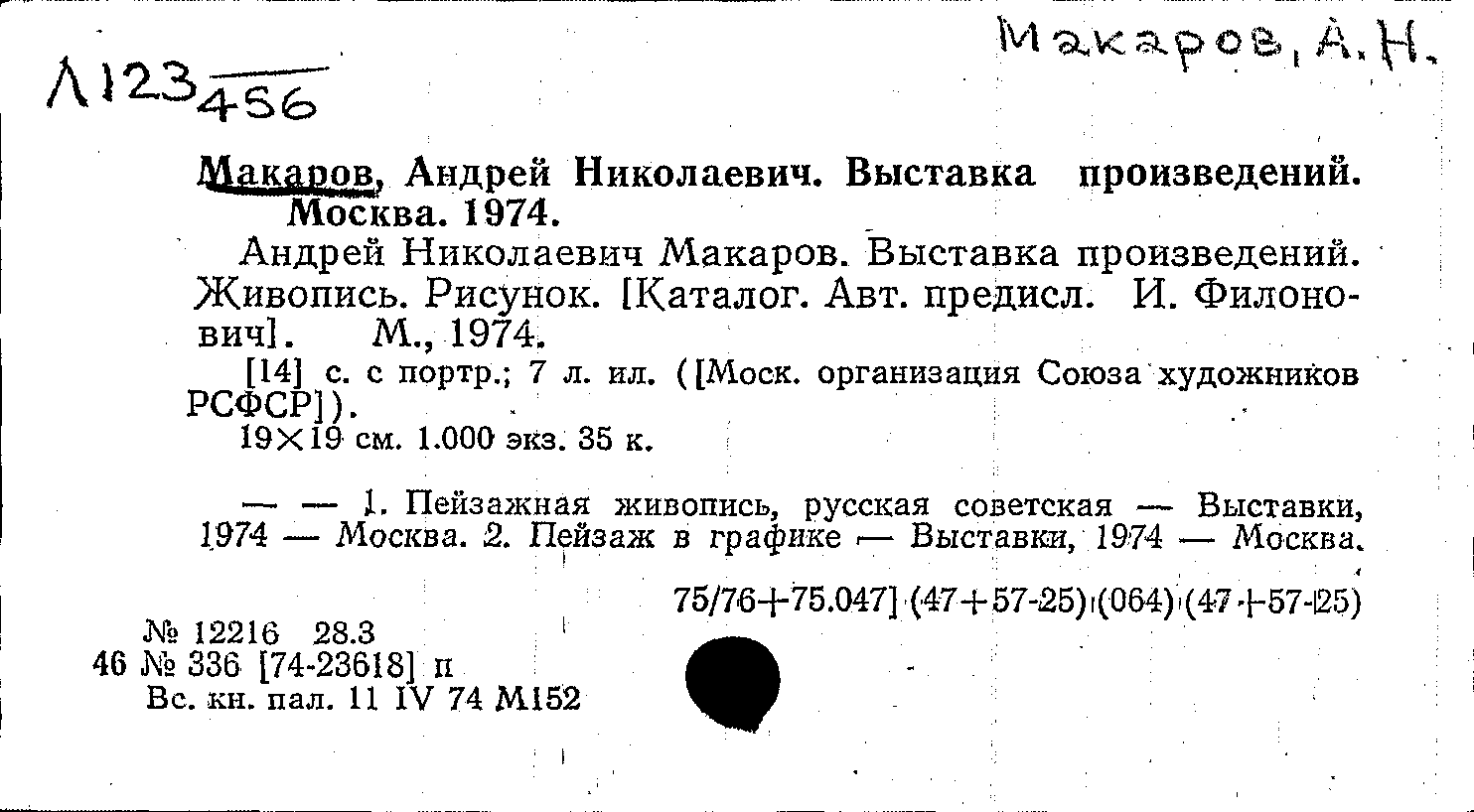 Л123 456

Макаров, А.Н.

Макаров, Андрей Николаевич. Выставка произведений. Москва. 1974.

Андрей Николаевич Макаров. Выставка произведений. Живопись. Рисунок. [Каталог. Авт. предисл. И. Филонович]. М., 1974.

[14] с. с портр.; 7 л. ил. ([Моск. организация Союза художников РСФСР]).

19×19 см. 1.000 экз. 35 к.

— — 1. Пейзажная живопись, русская советская — Выставки, 1974 — Москва. 2. Пейзаж в графике — Выставки, 1974 — Москва.

75/76+75.047] (47+57-25) (064) (47+57-25)

№ 12216 28.3
46 № 336 [74-23618] п
Вс. кн. пал. 11 IV 74 М152